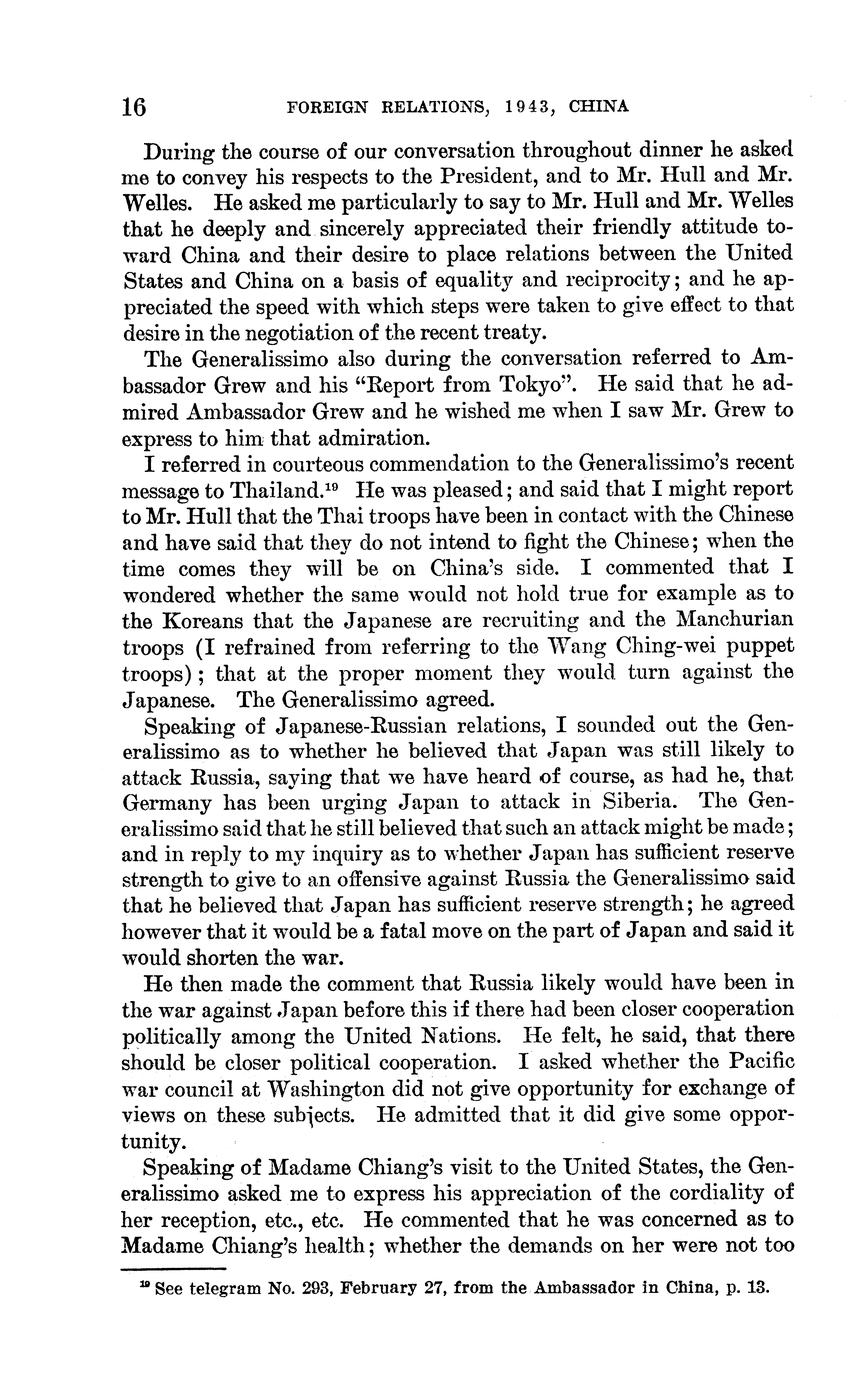 16 FOREIGN RELATIONS, 1943, CHINA

During the course of our conversation throughout dinner he asked me to convey his respects to the President, and to Mr. Hull and Mr. Welles. He asked me particularly to say to Mr. Hull and Mr. Welles that he deeply and sincerely appreciated their friendly attitude toward China and their desire to place relations between the United States and China on a basis of equality and reciprocity; and he appreciated the speed with which steps were taken to give effect to that desire in the negotiation of the recent treaty.

The Generalissimo also during the conversation referred to Ambassador Grew and his "Report from Tokyo". He said that he admired Ambassador Grew and he wished me when I saw Mr. Grew to express to him that admiration.

I referred in courteous commendation to the Generalissimo's recent message to Thailand.$^{19}$ He was pleased; and said that I might report to Mr. Hull that the Thai troops have been in contact with the Chinese and have said that they do not intend to fight the Chinese; when the time comes they will be on China's side. I commented that I wondered whether the same would not hold true for example as to the Koreans that the Japanese are recruiting and the Manchurian troops (I refrained from referring to the Wang Ching-wei puppet troops); that at the proper moment they would turn against the Japanese. The Generalissimo agreed.

Speaking of Japanese-Russian relations, I sounded out the Generalissimo as to whether he believed that Japan was still likely to attack Russia, saying that we have heard of course, as had he, that Germany has been urging Japan to attack in Siberia. The Generalissimo said that he still believed that such an attack might be made; and in reply to my inquiry as to whether Japan has sufficient reserve strength to give to an offensive against Russia the Generalissimo said that he believed that Japan has sufficient reserve strength; he agreed however that it would be a fatal move on the part of Japan and said it would shorten the war.

He then made the comment that Russia likely would have been in the war against Japan before this if there had been closer cooperation politically among the United Nations. He felt, he said, that there should be closer political cooperation. I asked whether the Pacific war council at Washington did not give opportunity for exchange of views on these subjects. He admitted that it did give some opportunity.

Speaking of Madame Chiang's visit to the United States, the Generalissimo asked me to express his appreciation of the cordiality of her reception, etc., etc. He commented that he was concerned as to Madame Chiang's health; whether the demands on her were not too

$^{19}$ See telegram No. 293, February 27, from the Ambassador in China, p. 13.